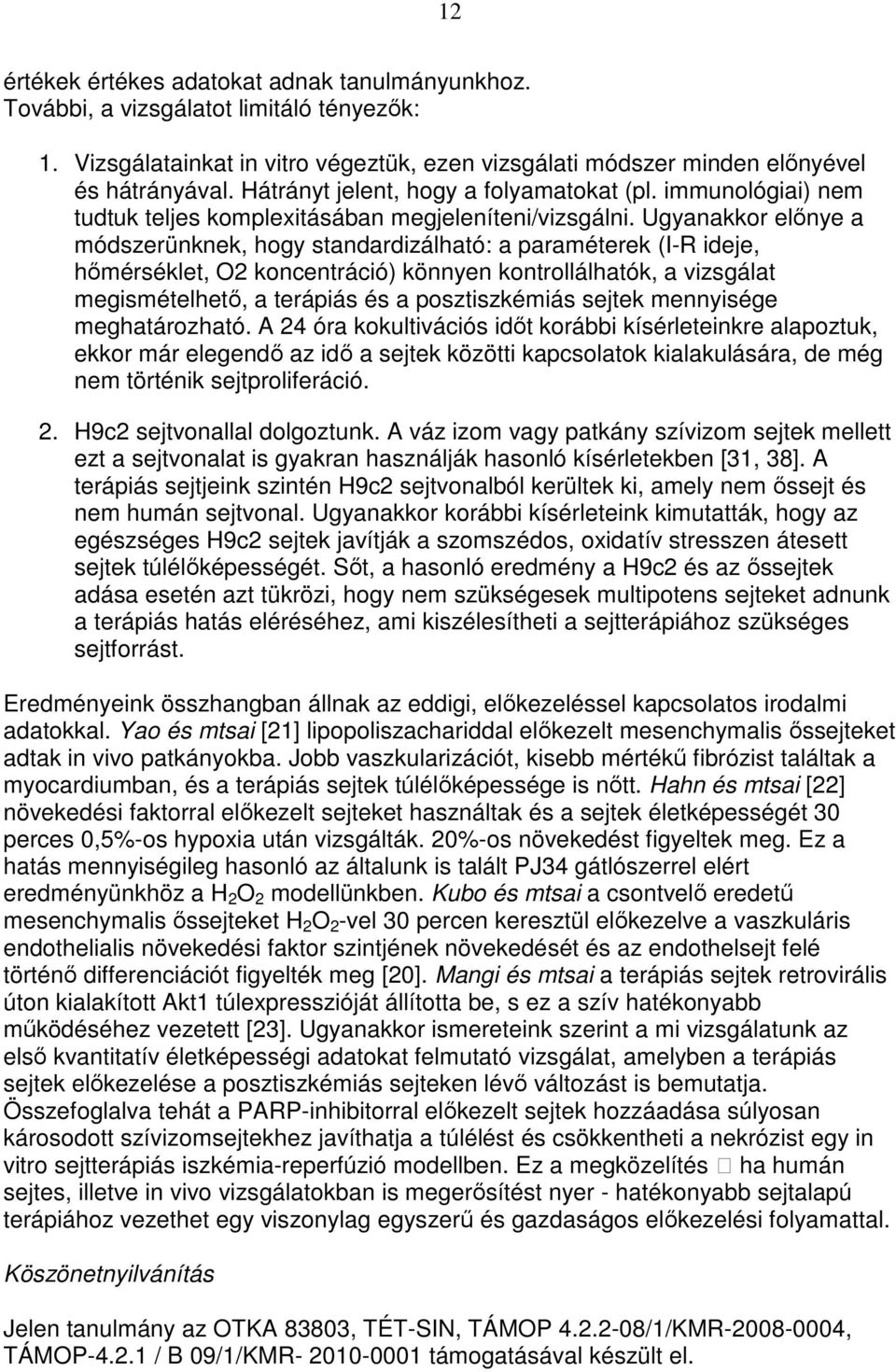 12

értékek értékes adatokat adnak tanulmányunkhoz. További, a vizsgálatot limitáló tényezők:

1. Vizsgálatainkat in vitro végeztük, ezen vizsgálati módszer minden előnyével és hátrányával. Hátrányt jelent, hogy a folyamatokat (pl. immunológiai) nem tudtuk teljes komplexitásában megjeleníteni/vizsgálni. Ugyanakkor előnye a módszerünknek, hogy standardizálható: a paraméterek (I-R ideje, hőmérséklet, O2 koncentráció) könnyen kontrollálhatók, a vizsgálat megismételhető, a terápiás és a posztiszkémiás sejtek mennyisége meghatározható. A 24 óra kokultivációs időt korábbi kísérleteinkre alapoztuk, ekkor már elegendő az idő a sejtek közötti kapcsolatok kialakulására, de még nem történik sejtproliferáció.

2. H9c2 sejtvonallal dolgoztunk. A váz izom vagy patkány szívizom sejtek mellett ezt a sejtvonalat is gyakran használják hasonló kísérletekben [31, 38]. A terápiás sejtjeink szintén H9c2 sejtvonalból kerültek ki, amely nem őssejt és nem humán sejtvonal. Ugyanakkor korábbi kísérleteink kimutatták, hogy az egészséges H9c2 sejtek javítják a szomszédos, oxidatív stresszen átesett sejtek túlélőképességét. Sőt, a hasonló eredmény a H9c2 és az őssejtek adása esetén azt tükrözi, hogy nem szükségesek multipotens sejteket adnunk a terápiás hatás eléréséhez, ami kiszélesítheti a sejtterápiához szükséges sejtforrást.

Eredményeink összhangban állnak az eddigi, előkezeléssel kapcsolatos irodalmi adatokkal. Yao és mtsai [21] lipopoliszachariddal előkezelt mesenchymalis őssejteket adtak in vivo patkányokba. Jobb vaszkularizációt, kisebb mértékű fibrózist találtak a myocardiumban, és a terápiás sejtek túlélőképessége is nőtt. Hahn és mtsai [22] növekedési faktorral előkezelt sejteket használtak és a sejtek életképességét 30 perces 0,5%-os hypoxia után vizsgálták. 20%-os növekedést figyeltek meg. Ez a hatás mennyiségileg hasonló az általunk is talált PJ34 gátlószerrel elért eredményünkhöz a $H_2O_2$ modellünkben. Kubo és mtsai a csontvelő eredetű mesenchymalis őssejteket $H_2O_2$-vel 30 percen keresztül előkezelve a vaszkuláris endothelialis növekedési faktor szintjének növekedését és az endothelsejt felé történő differenciációt figyelték meg [20]. Mangi és mtsai a terápiás sejtek retrovirális úton kialakított Akt1 túlexpresszióját állította be, s ez a szív hatékonyabb működéséhez vezetett [23]. Ugyanakkor ismereteink szerint a mi vizsgálatunk az első kvantitatív életképességi adatokat felmutató vizsgálat, amelyben a terápiás sejtek előkezelése a posztiszkémiás sejteken lévő változást is bemutatja. Összefoglalva tehát a PARP-inhibitorral előkezelt sejtek hozzáadása súlyosan károsodott szívizomsejtekhez javíthatja a túlélést és csökkentheti a nekrózist egy in vitro sejtterápiás iszkémia-reperfúzió modellben. Ez a megközelítés  ha humán sejtes, illetve in vivo vizsgálatokban is megerősítést nyer - hatékonyabb sejtalapú terápiához vezethet egy viszonylag egyszerű és gazdaságos előkezelési folyamattal.

Köszönetnyilvánítás

Jelen tanulmány az OTKA 83803, TÉT-SIN, TÁMOP 4.2.2-08/1/KMR-2008-0004, TÁMOP-4.2.1 / B 09/1/KMR- 2010-0001 támogatásával készült el.